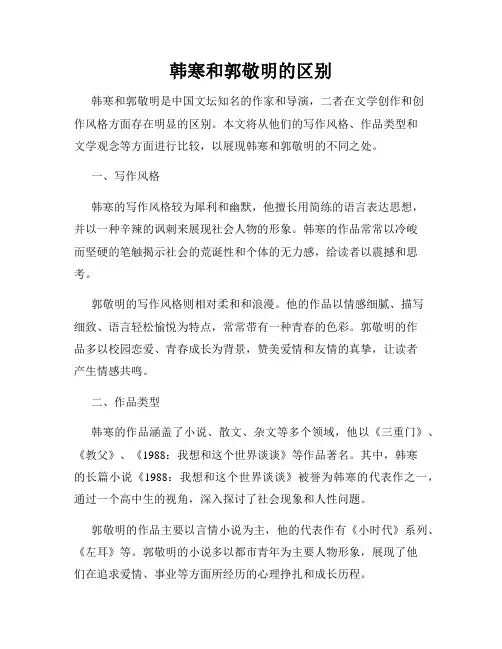 韩寒和郭敬明的区别

韩寒和郭敬明是中国文坛知名的作家和导演，二者在文学创作和创作风格方面存在明显的区别。本文将从他们的写作风格、作品类型和文学观念等方面进行比较，以展现韩寒和郭敬明的不同之处。

一、写作风格

韩寒的写作风格较为犀利和幽默，他擅长用简练的语言表达思想，并以一种辛辣的讽刺来展现社会人物的形象。韩寒的作品常常以冷峻而坚硬的笔触揭示社会的荒诞性和个体的无力感，给读者以震撼和思考。

郭敬明的写作风格则相对柔和和浪漫。他的作品以情感细腻、描写细致、语言轻松愉悦为特点，常常带有一种青春的色彩。郭敬明的作品多以校园恋爱、青春成长为背景，赞美爱情和友情的真挚，让读者产生情感共鸣。

二、作品类型

韩寒的作品涵盖了小说、散文、杂文等多个领域，他以《三重门》、《教父》、《1988：我想和这个世界谈谈》等作品著名。其中，韩寒的长篇小说《1988：我想和这个世界谈谈》被誉为韩寒的代表作之一，通过一个高中生的视角，深入探讨了社会现象和人性问题。

郭敬明的作品主要以言情小说为主，他的代表作有《小时代》系列、《左耳》等。郭敬明的小说多以都市青年为主要人物形象，展现了他们在追求爱情、事业等方面所经历的心理挣扎和成长历程。